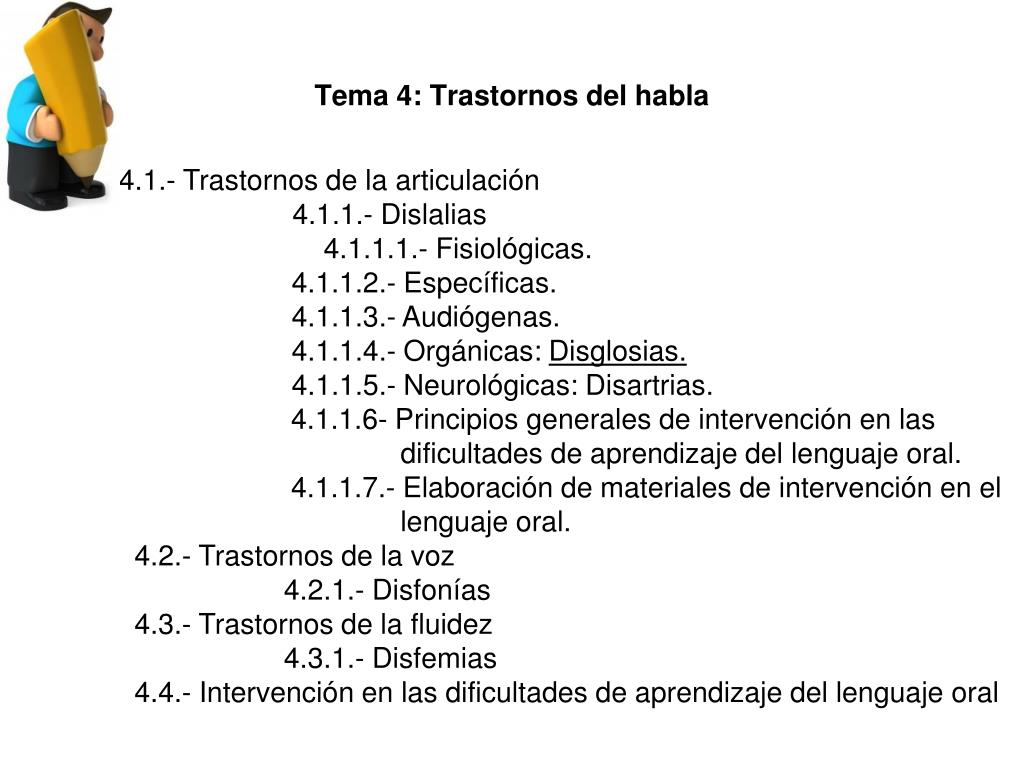 Tema 4: Trastornos del habla

4.1.- Trastornos de la articulación
4.1.1.- Dislalias
4.1.1.1.- Fisiológicas.
4.1.1.2.- Específicas.
4.1.1.3.- Audiógenas.
4.1.1.4.- Orgánicas: Disglosias.
4.1.1.5.- Neurológicas: Disartrias.
4.1.1.6- Principios generales de intervención en las dificultades de aprendizaje del lenguaje oral.
4.1.1.7.- Elaboración de materiales de intervención en el lenguaje oral.
4.2.- Trastornos de la voz
4.2.1.- Disfonías
4.3.- Trastornos de la fluidez
4.3.1.- Disfemias
4.4.- Intervención en las dificultades de aprendizaje del lenguaje oral